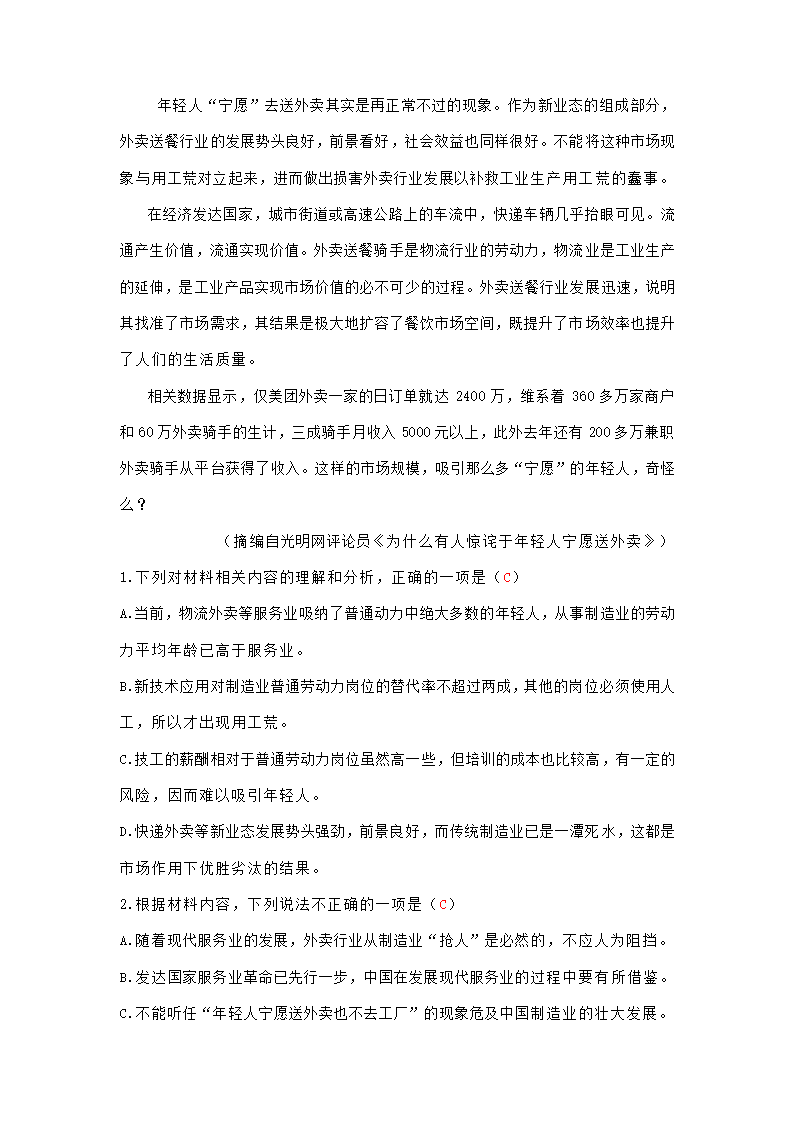 年轻人“宁愿”去送外卖其实是再正常不过的现象。作为新业态的组成部分，外卖送餐行业的发展势头良好，前景看好，社会效益也同样很好。不能将这种市场现象与用工荒对立起来，进而做出损害外卖行业发展以补救工业生产用工荒的蠢事。

在经济发达国家，城市街道或高速公路上的车流中，快递车辆几乎抬眼可见。流通产生价值，流通实现价值。外卖送餐骑手是物流行业的劳动力，物流业是工业生产的延伸，是工业产品实现市场价值的必不可少的过程。外卖送餐行业发展迅速，说明其找准了市场需求，其结果是极大地扩容了餐饮市场空间，既提升了市场效率也提升了人们的生活质量。

相关数据显示，仅美团外卖一家的日订单就达 2400 万，维系着 360 多万家商户和 60 万外卖骑手的生计，三成骑手月收入 5000 元以上，此外去年还有 200 多万兼职外卖骑手从平台获得了收入。这样的市场规模，吸引那么多“宁愿”的年轻人，奇怪么？

（摘编自光明网评论员《为什么有人惊诧于年轻人宁愿送外卖》）

1.下列对材料相关内容的理解和分析，正确的一项是（C）

A.当前，物流外卖等服务业吸纳了普通动力中绝大多数的年轻人，从事制造业的劳动力平均年龄已高于服务业。

B.新技术应用对制造业普通劳动力岗位的替代率不超过两成，其他的岗位必须使用人工，所以才出现用工荒。

C.技工的薪酬相对于普通劳动力岗位虽然高一些，但培训的成本也比较高，有一定的风险，因而难以吸引年轻人。

D.快递外卖等新业态发展势头强劲，前景良好，而传统制造业已是一潭死水，这都是市场作用下优胜劣汰的结果。

2.根据材料内容，下列说法不正确的一项是（C）

A.随着现代服务业的发展，外卖行业从制造业“抢人”是必然的，不应人为阻挡。

B.发达国家服务业革命已先行一步，中国在发展现代服务业的过程中要有所借鉴。

C.不能听任“年轻人宁愿送外卖也不去工厂”的现象危及中国制造业的壮大发展。